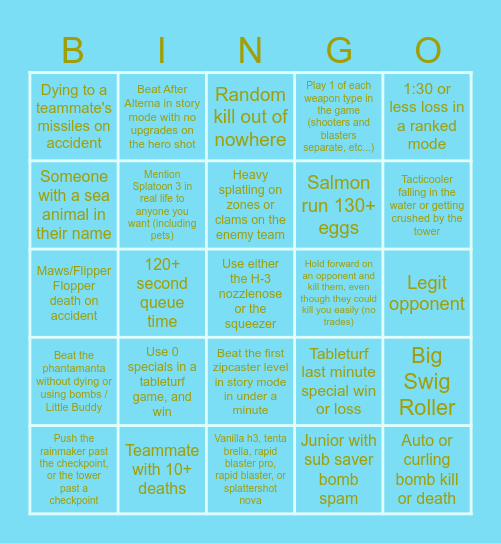 | B | I | N | G | O |
|---|---|---|---|---|
| Dying to a teammate's missiles on accident | Beat After Alterna in story mode with no upgrades on the hero shot | Random kill out of nowhere | Play 1 of each weapon type in the game (shooters and blasters separate, etc...) | 1:30 or less loss in a ranked mode |
| Someone with a sea animal in their name | Mention Splatoon 3 in real life to anyone you want (including pets) | Heavy splatling on zones or clams on the enemy team | Salmon run 130+ eggs | Tacticooler falling in the water or getting crushed by the tower |
| Maws/Flipper Flopper death on accident | 120+ second queue time | Use either the H-3 nozzlenose or the squeezer | Hold forward on an opponent and kill them, even though they could kill you easily (no trades) | Legit opponent |
| Beat the phantamanta without dying or using bombs / Little Buddy | Use 0 specials in a tableturf game, and win | Beat the first zipcaster level in story mode in under a minute | Tableturf last minute special win or loss | Big Swig Roller |
| Push the rainmaker past the checkpoint, or the tower past a checkpoint | Teammate with 10+ deaths | Vanilla h3, tenta brella, rapid blaster pro, rapid blaster, or splattershot nova | Junior with sub saver bomb spam | Auto or curling bomb kill or death |